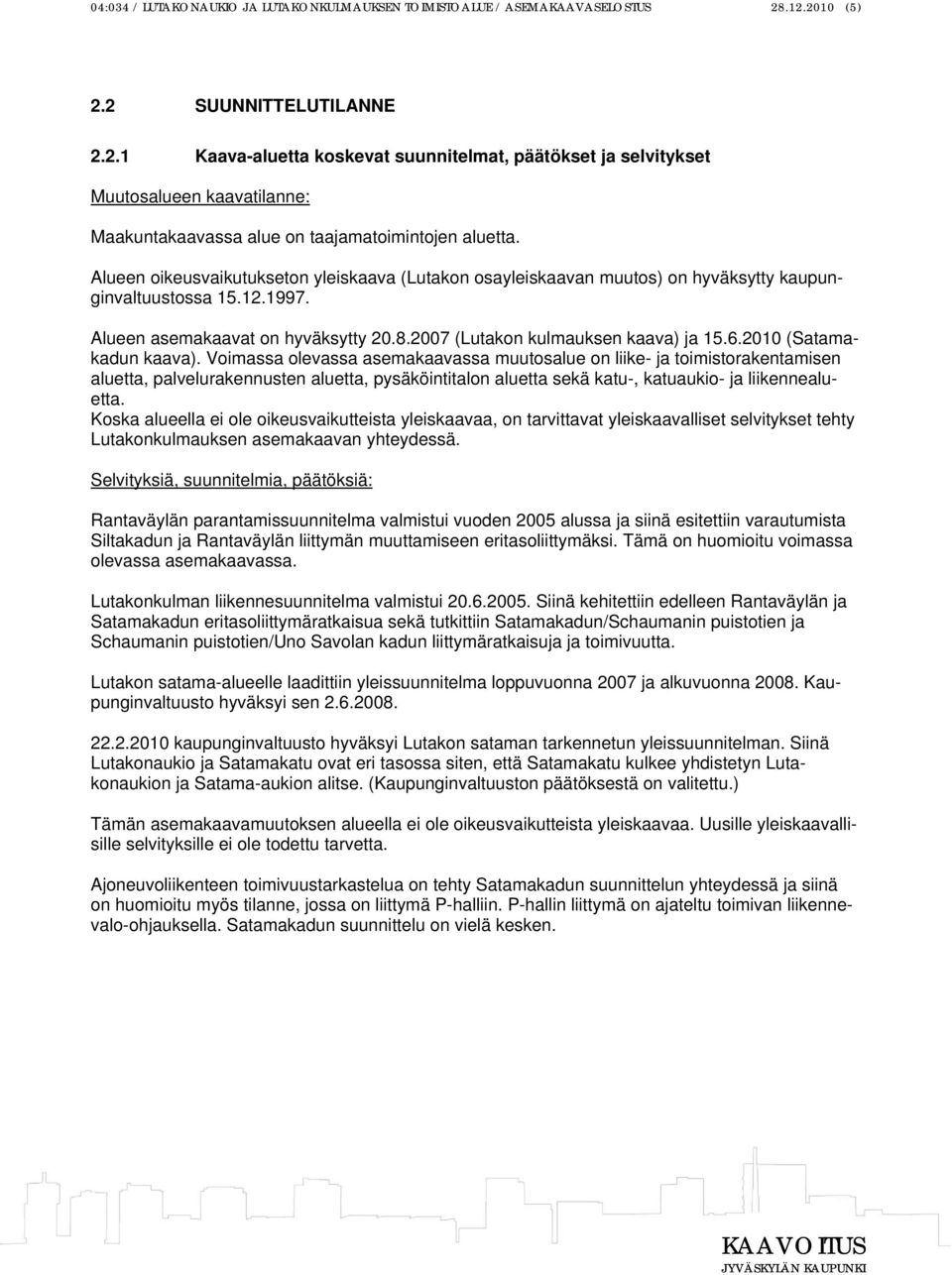 04:034 / LUTAKONAUKIO JA LUTAKONKULMAUKSEN TOIMISTOALUE / ASEMAKAAVASELOSTUS 28.12.2010 (5)

2.2 SUUNNITTELUTILANNE

2.2.1 Kaava-aluetta koskevat suunnitelmat, päätökset ja selvitykset

Muutosalueen kaavatilanne:

Maakuntakaavassa alue on taajamatoimintojen aluetta.

Alueen oikeusvaikutukseton yleiskaava (Lutakon osayleiskaavan muutos) on hyväksytty kaupunginvaltuustossa 15.12.1997.

Alueen asemakaavat on hyväksytty 20.8.2007 (Lutakon kulmauksen kaava) ja 15.6.2010 (Satamakadun kaava). Voimassa olevassa asemakaavassa muutosalue on liike- ja toimistorakentamisen aluetta, palvelurakennusten aluetta, pysäköintitalon aluetta sekä katu-, katuaukio- ja liikennealuetta.
Koska alueella ei ole oikeusvaikutteista yleiskaavaa, on tarvittavat yleiskaavalliset selvitykset tehty Lutakonkulmauksen asemakaavan yhteydessä.

Selvityksiä, suunnitelmia, päätöksiä:

Rantaväylän parantamissuunnitelma valmistui vuoden 2005 alussa ja siinä esitettiin varautumista Siltakadun ja Rantaväylän liittymän muuttamiseen eritasoliittymäksi. Tämä on huomioitu voimassa olevassa asemakaavassa.

Lutakonkulman liikennesuunnitelma valmistui 20.6.2005. Siinä kehitettiin edelleen Rantaväylän ja Satamakadun eritasoliittymäratkaisua sekä tutkittiin Satamakadun/Schaumanin puistotien ja Schaumanin puistotien/Uno Savolan kadun liittymäratkaisuja ja toimivuutta.

Lutakon satama-alueelle laadittiin yleissuunnitelma loppuvuonna 2007 ja alkuvuonna 2008. Kaupunginvaltuusto hyväksyi sen 2.6.2008.

22.2.2010 kaupunginvaltuusto hyväksyi Lutakon sataman tarkennetun yleissuunnitelman. Siinä Lutakonaukio ja Satamakatu ovat eri tasossa siten, että Satamakatu kulkee yhdistetyn Lutakonaukion ja Satama-aukion alitse. (Kaupunginvaltuuston päätöksestä on valitettu.)

Tämän asemakaavamuutoksen alueella ei ole oikeusvaikutteista yleiskaavaa. Uusille yleiskaavallisille selvityksille ei ole todettu tarvetta.

Ajoneuvoliikenteen toimivuustarkastelua on tehty Satamakadun suunnittelun yhteydessä ja siinä on huomioitu myös tilanne, jossa on liittymä P-halliin. P-hallin liittymä on ajateltu toimivan liikennevalo-ohjauksella. Satamakadun suunnittelu on vielä kesken.

KAAVOITUS
JYVÄSKYLÄN KAUPUNKI